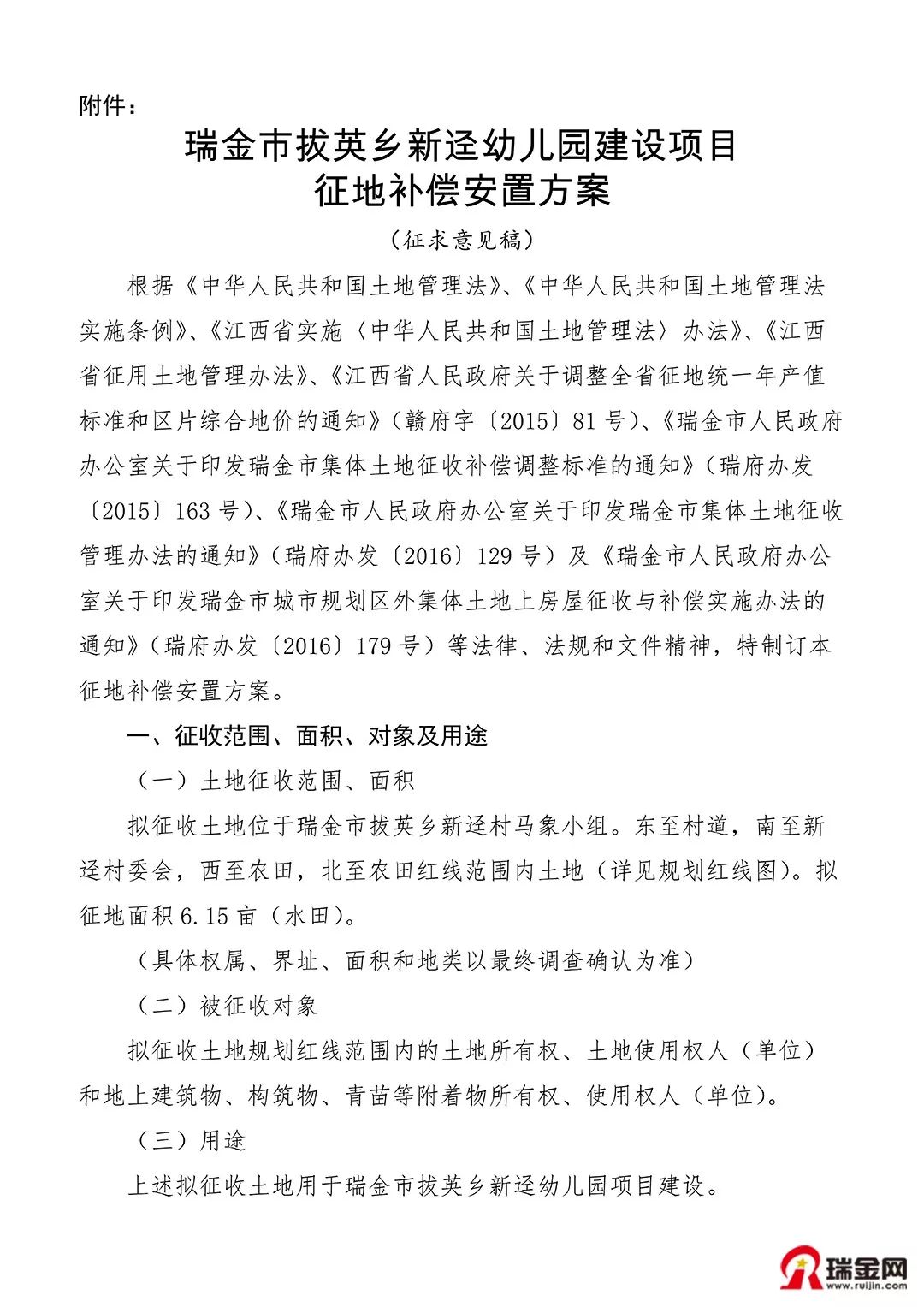 附件：

瑞金市拔英乡新迳幼儿园建设项目
征地补偿安置方案

（征求意见稿）

根据《中华人民共和国土地管理法》、《中华人民共和国土地管理法实施条例》、《江西省实施〈中华人民共和国土地管理法〉办法》、《江西省征用土地管理办法》、《江西省人民政府关于调整全省征地统一年产值标准和区片综合地价的通知》（赣府字〔2015〕81号）、《瑞金市人民政府办公室关于印发瑞金市集体土地征收补偿调整标准的通知》（瑞府办发〔2015〕163号）、《瑞金市人民政府办公室关于印发瑞金市集体土地征收管理办法的通知》（瑞府办发〔2016〕129号）及《瑞金市人民政府办公室关于印发瑞金市城市规划区外集体土地上房屋征收与补偿实施办法的通知》（瑞府办发〔2016〕179号）等法律、法规和文件精神，特制订本征地补偿安置方案。

一、征收范围、面积、对象及用途

（一）土地征收范围、面积

拟征收土地位于瑞金市拔英乡新迳村马象小组。东至村道，南至新迳村委会，西至农田，北至农田红线范围内土地（详见规划红线图）。拟征地面积6.15亩（水田）。

（具体权属、界址、面积和地类以最终调查确认为准）

（二）被征收对象

拟征收土地规划红线范围内的土地所有权、土地使用权人（单位）和地上建筑物、构筑物、青苗等附着物所有权、使用权人（单位）。

（三）用途

上述拟征收土地用于瑞金市拔英乡新迳幼儿园项目建设。

瑞金网
www.ruijin.com